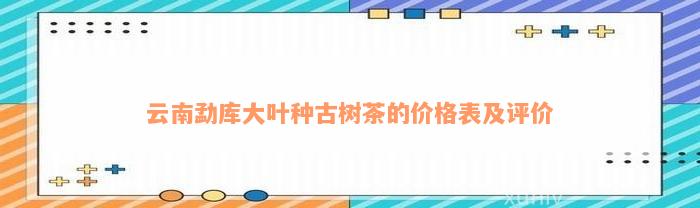 云南勐库大叶种古树茶的价格表及评价